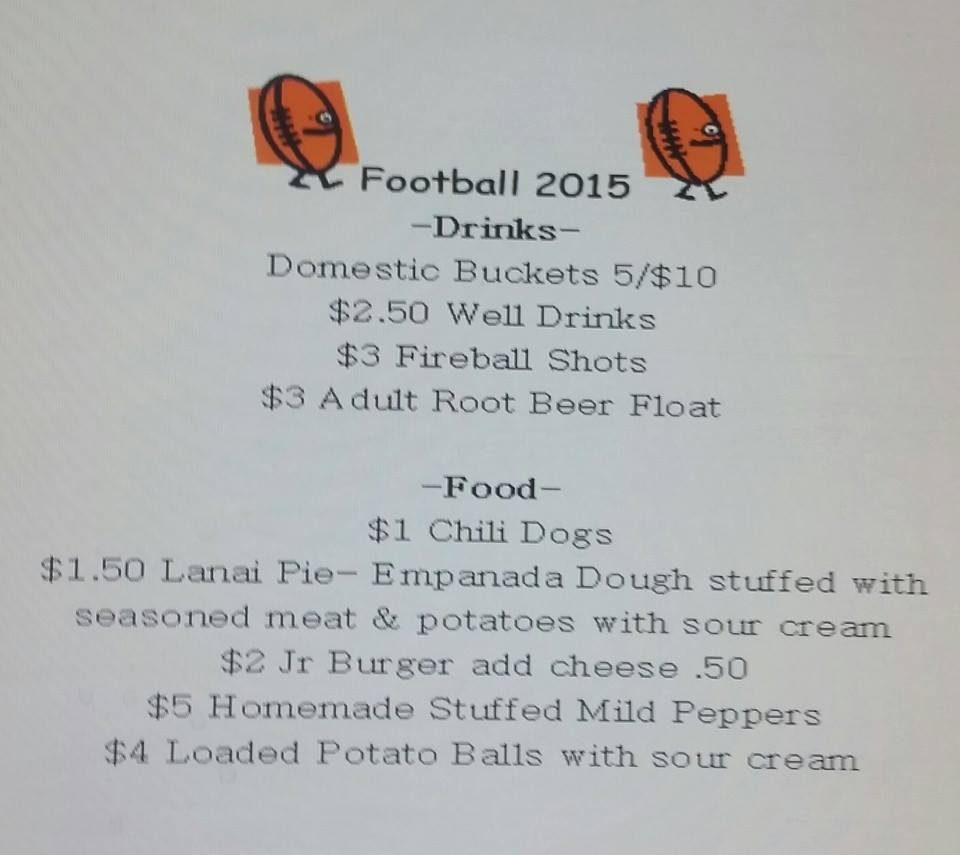 Football 2015

-Drinks-

Domestic Buckets 5/$10

$2.50 Well Drinks

$3 Fireball Shots

$3 Adult Root Beer Float

-Food-

$1 Chili Dogs

$1.50 Lanai Pie- Empanada Dough stuffed with seasoned meat & potatoes with sour cream

$2 Jr Burger add cheese .50

$5 Homemade Stuffed Mild Peppers

$4 Loaded Potato Balls with sour cream